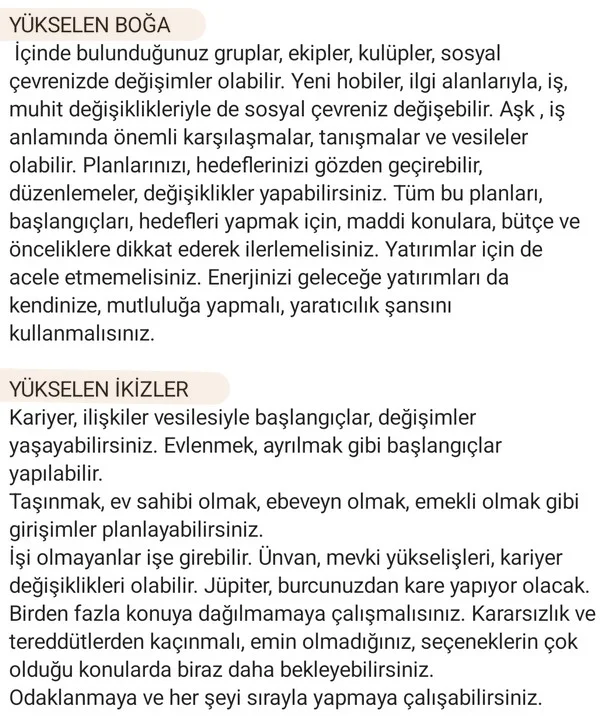 YÜKSELEN BOĞA

İçinde bulunduğunuz gruplar, ekipler, kulüpler, sosyal çevrenizde değişimler olabilir. Yeni hobiler, ilgi alanlarıyla, iş, muhit değişiklikleriyle de sosyal çevreniz değişebilir. Aşk , iş anlamında önemli karşılaşmalar, tanışmalar ve vesileler olabilir. Planlarınızı, hedeflerinizi gözden geçirebilir, düzenlemeler, değişiklikler yapabilirsiniz. Tüm bu planları, başlangıçları, hedefleri yapmak için, maddi konulara, bütçe ve önceliklere dikkat ederek ilerlemelisiniz. Yatırımlar için de acele etmemelisiniz. Enerjinizi geleceğe yatırımları da kendinize, mutluluğa yapmalı, yaratıcılık şansını kullanmalısınız.

YÜKSELEN İKİZLER

Kariyer, ilişkiler vesilesiyle başlangıçlar, değişimler yaşayabilirsiniz. Evlenmek, ayrılmak gibi başlangıçlar yapılabilir.
Taşınmak, ev sahibi olmak, ebeveyn olmak, emekli olmak gibi girişimler planlayabilirsiniz.
İşi olmayanlar işe girebilir. Ünvan, mevki yükselişleri, kariyer değişiklikleri olabilir. Jüpiter, burcunuzdan kare yapıyor olacak. Birden fazla konuya dağılmamaya çalışmalısınız. Kararsızlık ve tereddütlerden kaçınmalı, emin olmadığınız, seçeneklerin çok olduğu konularda biraz daha bekleyebilirsiniz.
Odaklanmaya ve her şeyi sırayla yapmaya çalışabilirsiniz.